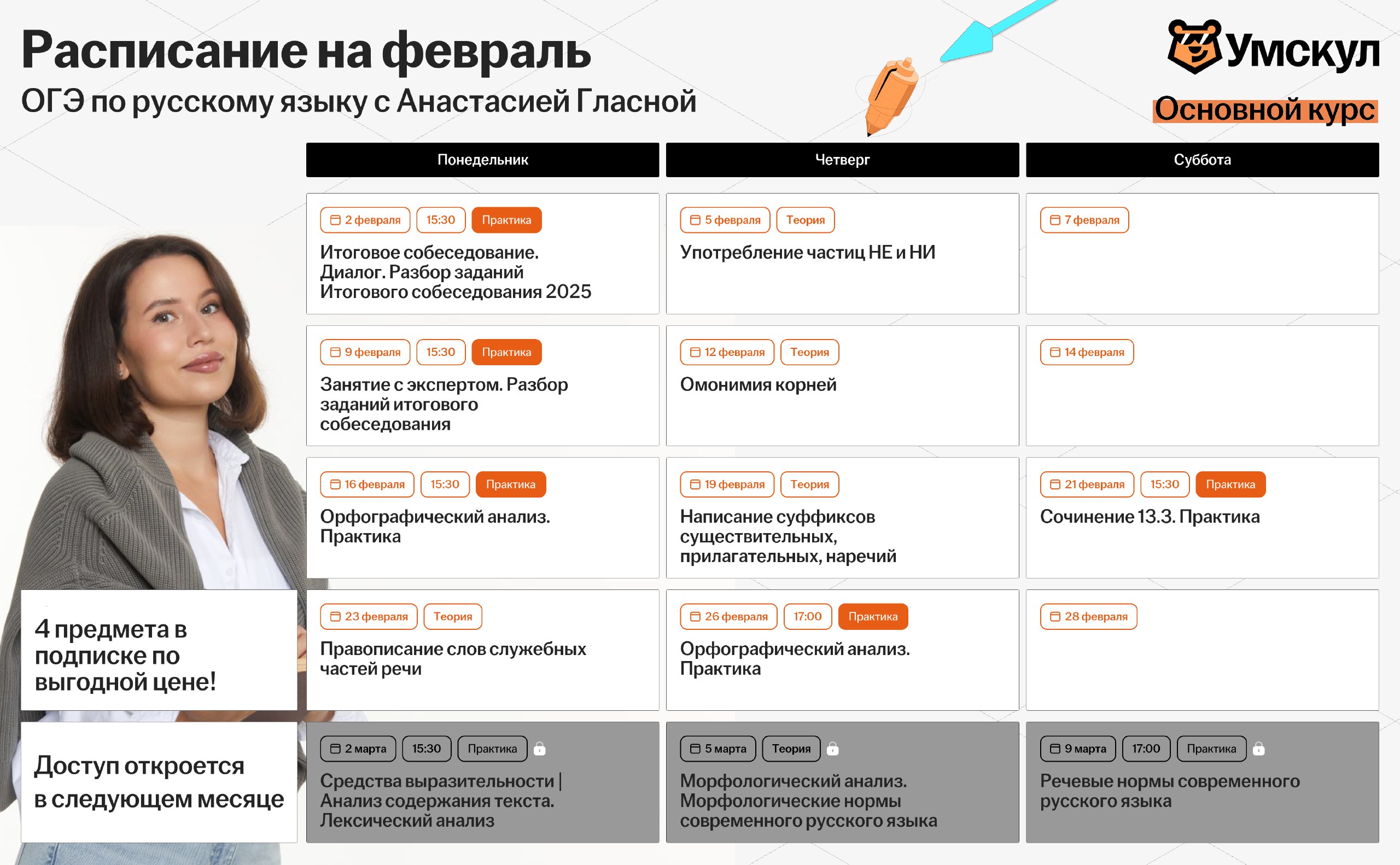 Расписание на февраль
ОГЭ по русскому языку с Анастасией Гласной

Умскул
Основной курс

| Понедельник | Четверг | Суббота |
|---|---|---|
| 2 февраля 15:30 Практика Итоговое собеседование. Диалог. Разбор заданий Итогового собеседования 2025 | 5 февраля Теория Употребление частиц НЕ и НИ | 7 февраля |
| 9 февраля 15:30 Практика Занятие с экспертом. Разбор заданий итогового собеседования | 12 февраля Теория Омонимия корней | 14 февраля |
| 16 февраля 15:30 Практика Орфографический анализ. Практика | 19 февраля Теория Написание суффиксов существительных, прилагательных, наречий | 21 февраля 15:30 Практика Сочинение 13.3. Практика |
| 23 февраля Теория Правописание слов служебных частей речи | 26 февраля 17:00 Практика Орфографический анализ. Практика | 28 февраля |
| 2 марта 15:30 Практика Средства выразительности \| Анализ содержания текста. Лексический анализ | 5 марта Теория Морфологический анализ. Морфологические нормы современного русского языка | 9 марта 17:00 Практика Речевые нормы современного русского языка |

4 предмета в подписке по выгодной цене!

Доступ откроется в следующем месяце